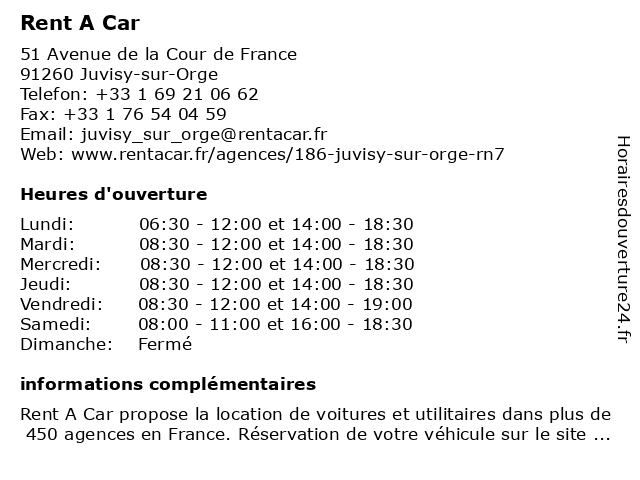 Rent A Car

51 Avenue de la Cour de France
91260 Juvisy-sur-Orge
Telefon: +33 1 69 21 06 62
Fax: +33 1 76 54 04 59
Email: juvisy_sur_orge@rentacar.fr
Web: www.rentacar.fr/agences/186-juvisy-sur-orge-rn7

Heures d'ouverture

| | |
|---|---|
| Lundi: | 06:30 - 12:00 et 14:00 - 18:30 |
| Mardi: | 08:30 - 12:00 et 14:00 - 18:30 |
| Mercredi: | 08:30 - 12:00 et 14:00 - 18:30 |
| Jeudi: | 08:30 - 12:00 et 14:00 - 18:30 |
| Vendredi: | 08:30 - 12:00 et 14:00 - 19:00 |
| Samedi: | 08:00 - 11:00 et 16:00 - 18:30 |
| Dimanche: | Fermé |

informations complémentaires

Rent A Car propose la location de voitures et utilitaires dans plus de 450 agences en France. Réservation de votre véhicule sur le site ...

Horairesdouverture24.fr